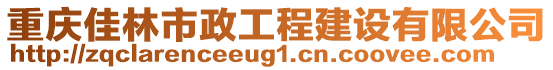 重庆佳林市政工程建设有限公司
http://zqclarenceeug1.cn.coovee.com